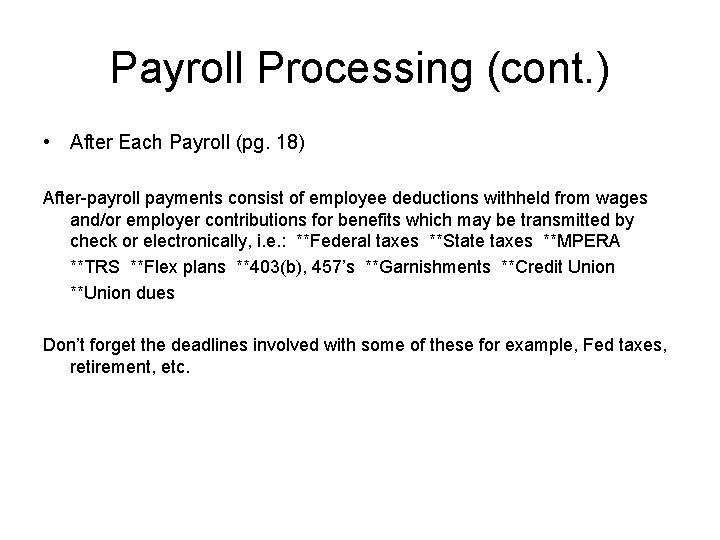 Payroll Processing (cont.)

• After Each Payroll (pg. 18)

After-payroll payments consist of employee deductions withheld from wages and/or employer contributions for benefits which may be transmitted by check or electronically, i.e.: **Federal taxes **State taxes **MPERA **TRS **Flex plans **403(b), 457's **Garnishments **Credit Union **Union dues

Don't forget the deadlines involved with some of these for example, Fed taxes, retirement, etc.